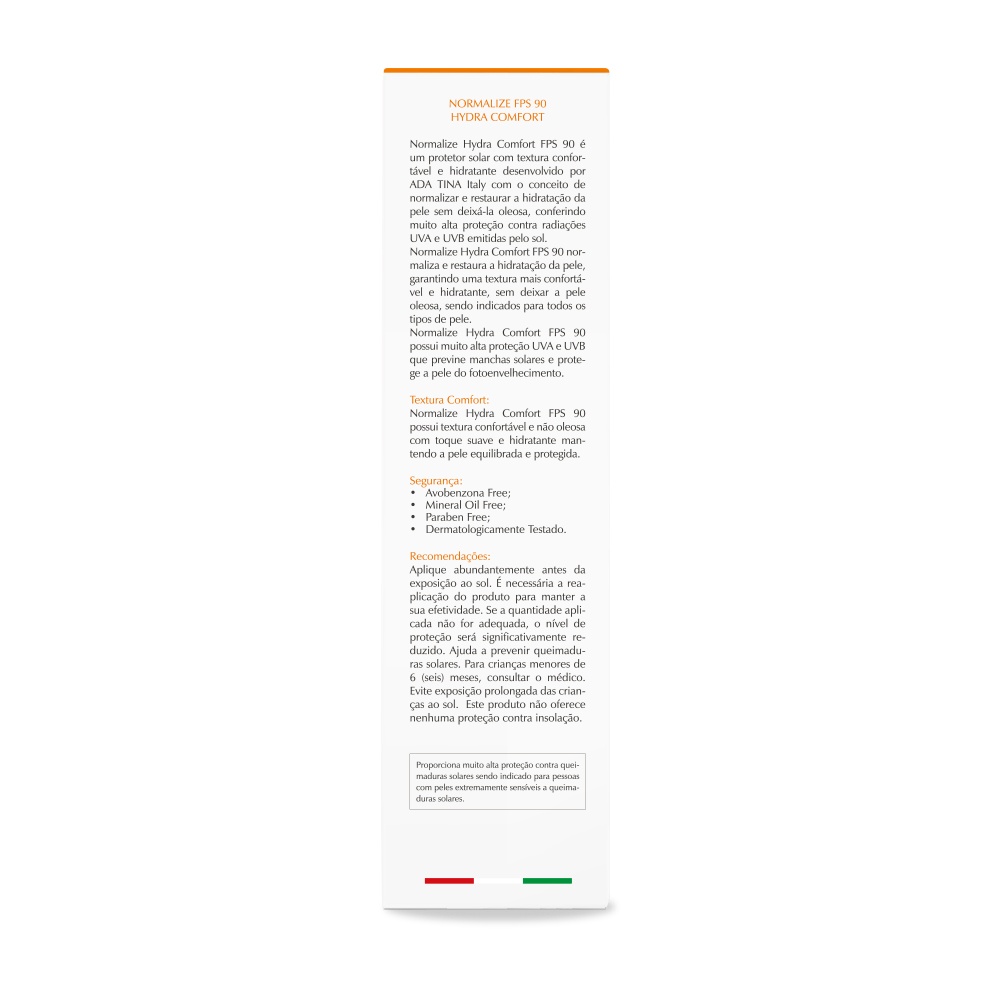 NORMALIZE FPS 90
HYDRA COMFORT

Normalize Hydra Comfort FPS 90 é um protetor solar com textura confortável e hidratante desenvolvido por ADA TINA Italy com o conceito de normalizar e restaurar a hidratação da pele sem deixá-la oleosa, conferindo muito alta proteção contra radiações UVA e UVB emitidas pelo sol.
Normalize Hydra Comfort FPS 90 normaliza e restaura a hidratação da pele, garantindo uma textura mais confortável e hidratante, sem deixar a pele oleosa, sendo indicados para todos os tipos de pele.
Normalize Hydra Comfort FPS 90 possui muito alta proteção UVA e UVB que previne manchas solares e protege a pele do fotoenvelhecimento.

Textura Comfort:
Normalize Hydra Comfort FPS 90 possui textura confortável e não oleosa com toque suave e hidratante mantendo a pele equilibrada e protegida.

Segurança:
• Avobenzona Free;
• Mineral Oil Free;
• Paraben Free;
• Dermatologicamente Testado.

Recomendações:
Aplique abundantemente antes da exposição ao sol. É necessária a reaplicação do produto para manter a sua efetividade. Se a quantidade aplicada não for adequada, o nível de proteção será significativamente reduzido. Ajuda a prevenir queimaduras solares. Para crianças menores de 6 (seis) meses, consultar o médico. Evite exposição prolongada das crianças ao sol. Este produto não oferece nenhuma proteção contra insolação.

Proporciona muito alta proteção contra queimaduras solares sendo indicado para pessoas com peles extremamente sensíveis a queimaduras solares.